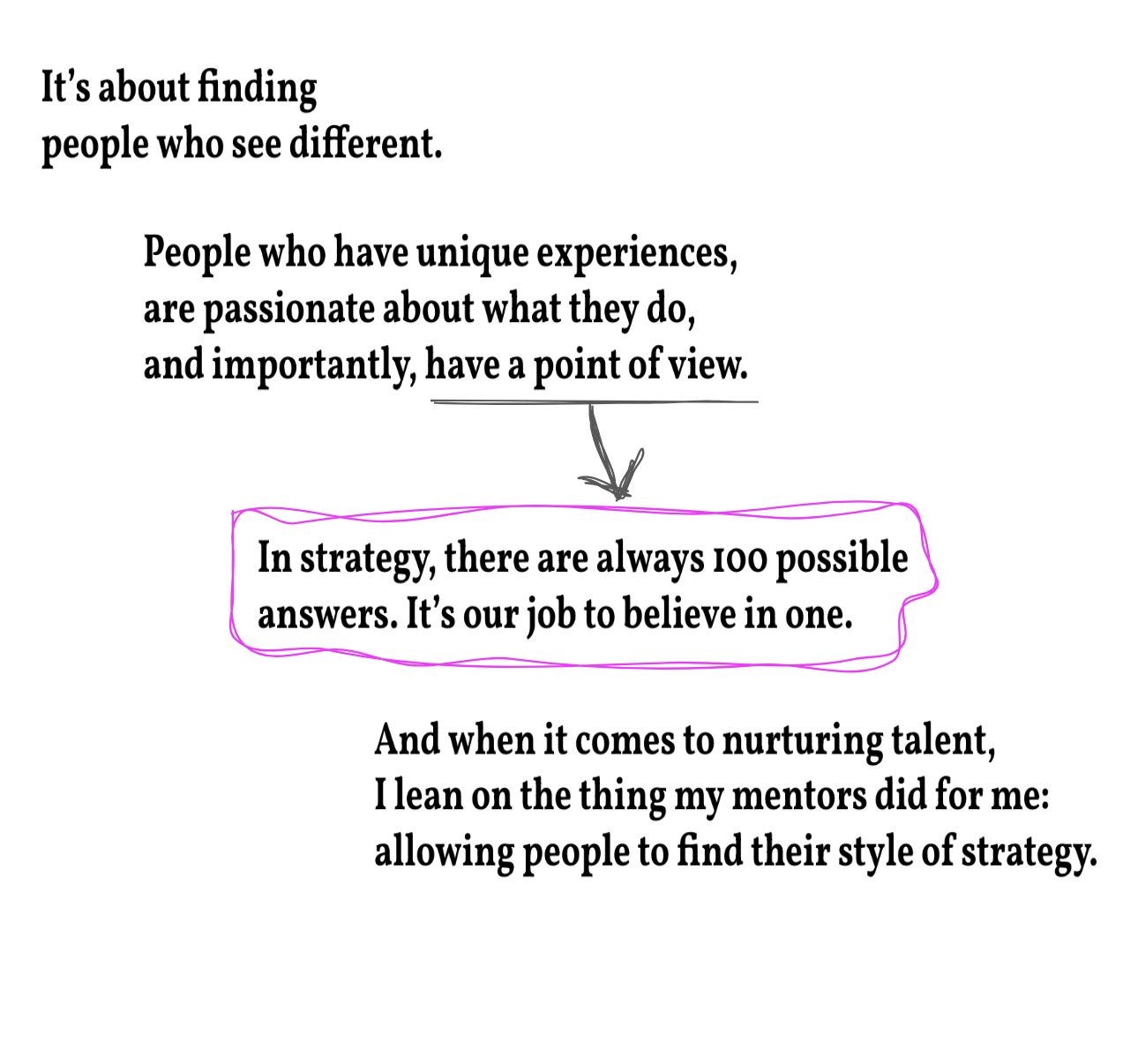 It's about finding people who see different.

People who have unique experiences, are passionate about what they do, and importantly, have a point of view.

In strategy, there are always 100 possible answers. It's our job to believe in one.

And when it comes to nurturing talent, I lean on the thing my mentors did for me: allowing people to find their style of strategy.